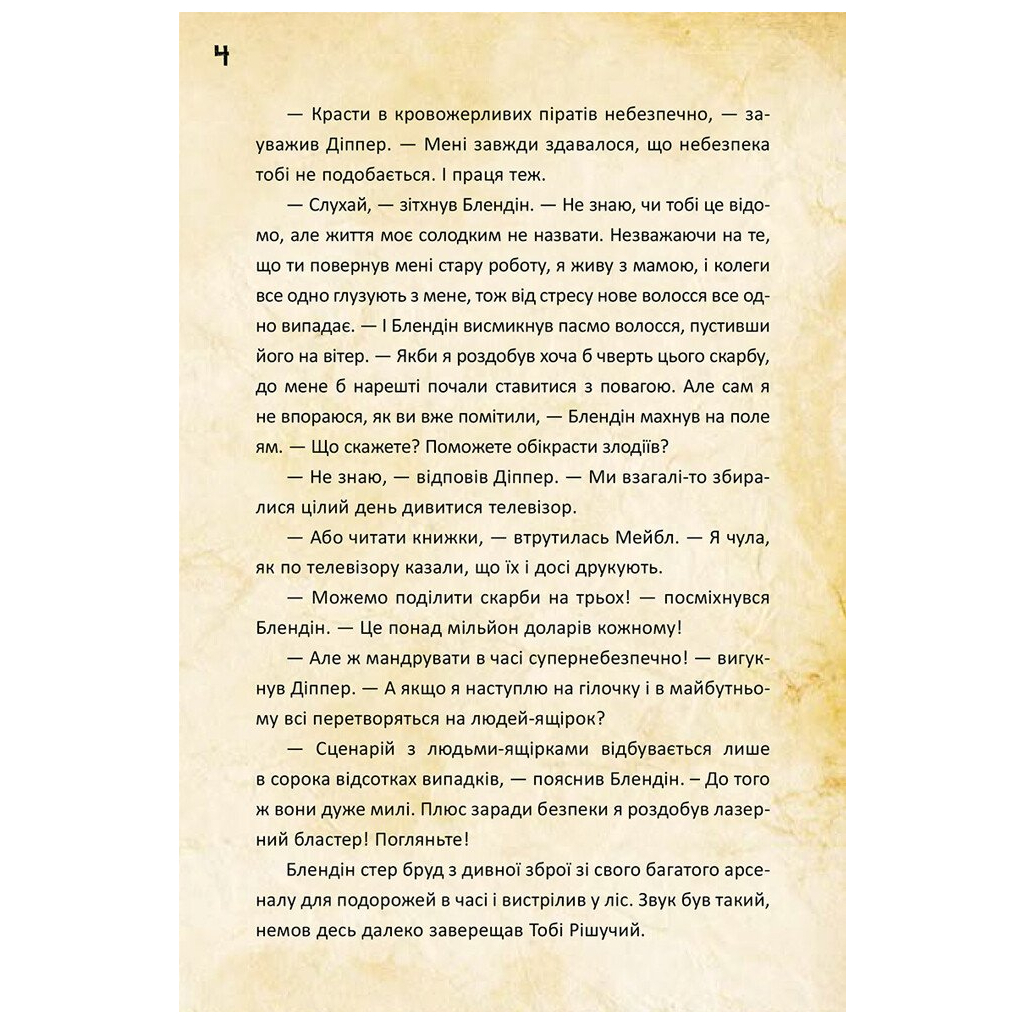 4

— Красти в кровожерливих піратів небезпечно, — зауважив Діппер. — Мені завжди здавалося, що небезпека тобі не подобається. І праця теж.

— Слухай, — зітхнув Блендін. — Не знаю, чи тобі це відомо, але життя моє солодким не назвати. Незважаючи на те, що ти повернув мені стару роботу, я живу з мамою, і колеги все одно глузують з мене, тож від стресу нове волосся все одно випадає. — І Блендін висмикнув пасмо волосся, пустивши його на вітер. — Якби я роздобув хоча б чверть цього скарбу, до мене б нарешті почали ставитися з повагою. Але сам я не впораюся, як ви вже помітили, — Блендін махнув на поле ям. — Що скажете? Поможете обікрасти злодіїв?

— Не знаю, — відповів Діппер. — Ми взагалі-то збиралися цілий день дивитися телевізор.

— Або читати книжки, — втрутилась Мейбл. — Я чула, як по телевізору казали, що їх і досі друкують.

— Можемо поділити скарби на трьох! — посміхнувся Блендін. — Це понад мільйон доларів кожному!

— Але ж мандрувати в часі супернебезпечно! — вигукнув Діппер. — А якщо я наступлю на гілочку і в майбутньому всі перетворяться на людей-ящірок?

— Сценарій з людьми-ящірками відбувається лише в сорока відсотках випадків, — пояснив Блендін. – До того ж вони дуже милі. Плюс заради безпеки я роздобув лазерний бластер! Погляньте!

Блендін стер бруд з дивної зброї зі свого багатого арсеналу для подорожей в часі і вистрілив у ліс. Звук був такий, немов десь далеко заверещав Тобі Рішучий.